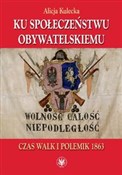 Alicja Kulecka

KU SPOŁECZEŃSTWU OBYWATELSKIEMU

WOLNOŚĆ CAŁOŚĆ NIEPODLEGŁOŚĆ

CZAS WALK I POLEMIK 1863